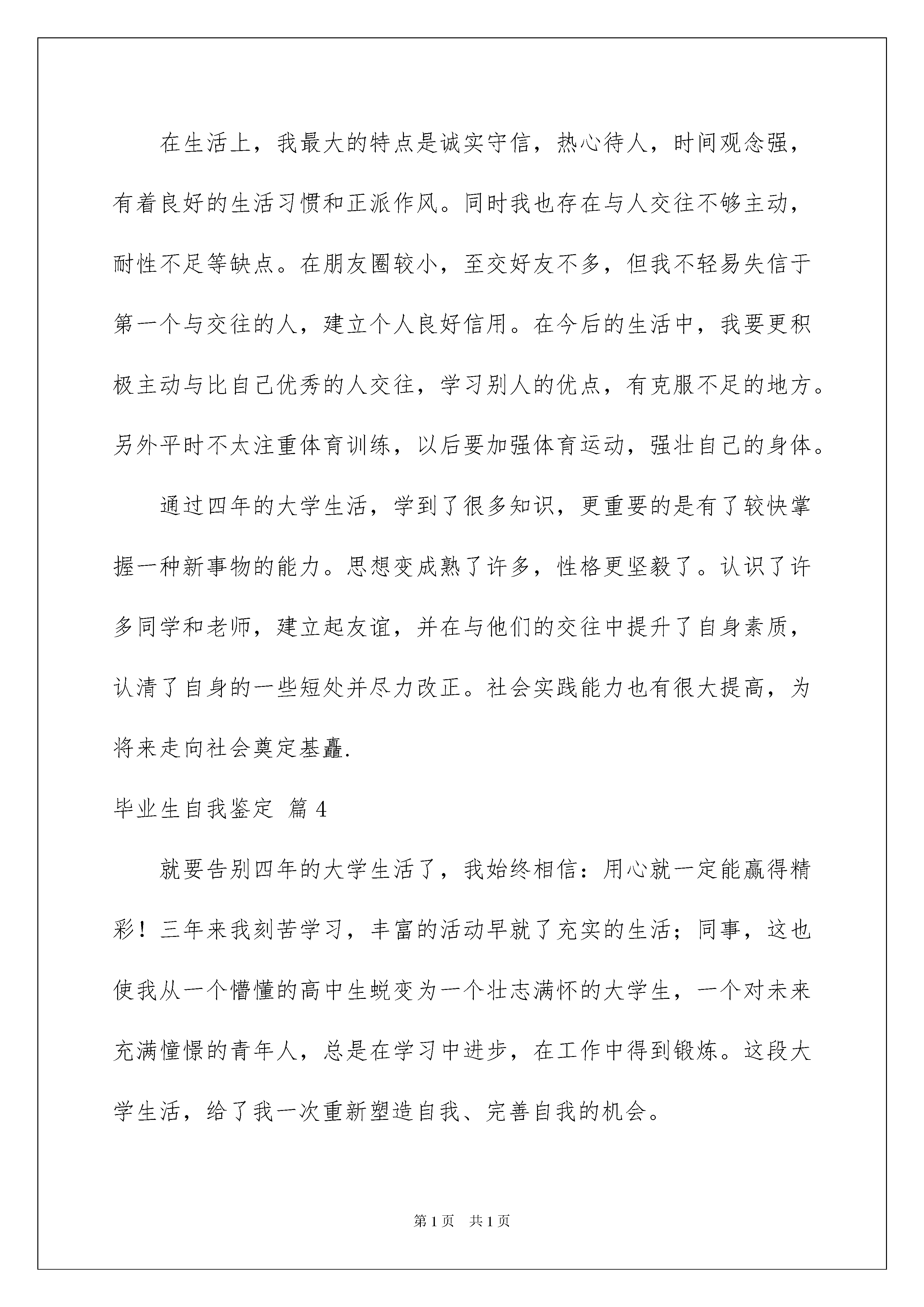 在生活上，我最大的特点是诚实守信，热心待人，时间观念强，有着良好的生活习惯和正派作风。同时我也存在与人交往不够主动，耐性不足等缺点。在朋友圈较小，至交好友不多，但我不轻易失信于第一个与交往的人，建立个人良好信用。在今后的生活中，我要更积极主动与比自己优秀的人交往，学习别人的优点，有克服不足的地方。另外平时不太注重体育训练，以后要加强体育运动，强壮自己的身体。

通过四年的大学生活，学到了很多知识，更重要的是有了较快掌握一种新事物的能力。思想变成熟了许多，性格更坚毅了。认识了许多同学和老师，建立起友谊，并在与他们的交往中提升了自身素质，认清了自身的一些短处并尽力改正。社会实践能力也有很大提高，为将来走向社会奠定基矗.

毕业生自我鉴定 篇4

就要告别四年的大学生活了，我始终相信：用心就一定能赢得精彩！三年来我刻苦学习，丰富的活动早就了充实的生活；同事，这也使我从一个懵懂的高中生蜕变为一个壮志满怀的大学生，一个对未来充满憧憬的青年人，总是在学习中进步，在工作中得到锻炼。这段大学生活，给了我一次重新塑造自我、完善自我的机会。

第1页 共1页